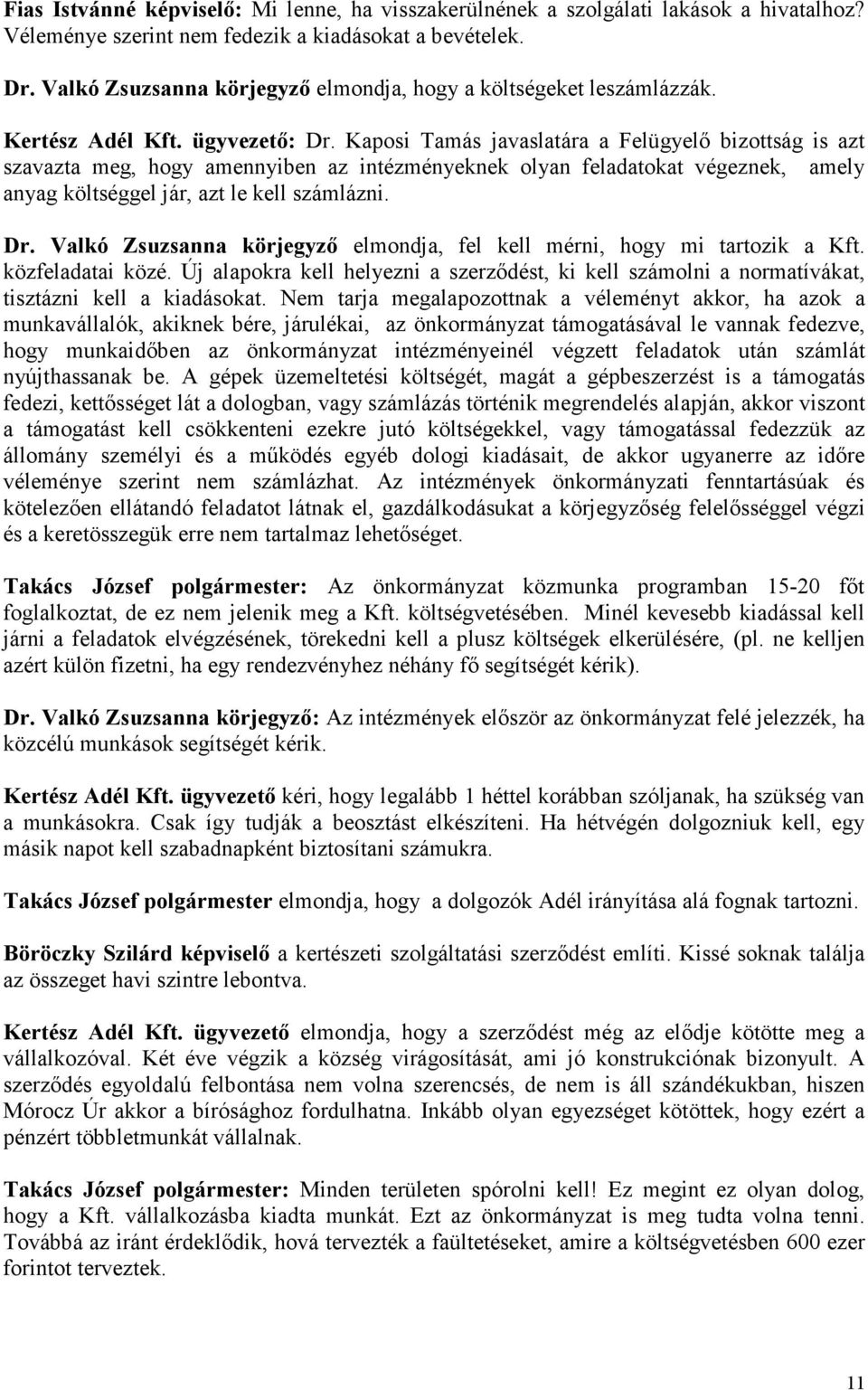 Fias Istvánné képviselő: Mi lenne, ha visszakerülnének a szolgálati lakások a hivatalhoz? Véleménye szerint nem fedezik a kiadásokat a bevételek.

Dr. Valkó Zsuzsanna körjegyző elmondja, hogy a költségeket leszámlázzák.

Kertész Adél Kft. ügyvezető: Dr. Kaposi Tamás javaslatára a Felügyelő bizottság is azt szavazta meg, hogy amennyiben az intézményeknek olyan feladatokat végeznek, amely anyag költséggel jár, azt le kell számlázni.

Dr. Valkó Zsuzsanna körjegyző elmondja, fel kell mérni, hogy mi tartozik a Kft. közfeladatai közé. Új alapokra kell helyezni a szerződést, ki kell számolni a normatívákat, tisztázni kell a kiadásokat. Nem tarja megalapozottnak a véleményt akkor, ha azok a munkavállalók, akiknek bére, járulékai, az önkormányzat támogatásával le vannak fedezve, hogy munkaidőben az önkormányzat intézményeinél végzett feladatok után számlát nyújthassanak be. A gépek üzemeltetési költségét, magát a gépbeszerzést is a támogatás fedezi, kettősséget lát a dologban, vagy számlázás történik megrendelés alapján, akkor viszont a támogatást kell csökkenteni ezekre jutó költségekkel, vagy támogatással fedezzük az állomány személyi és a működés egyéb dologi kiadásait, de akkor ugyanerre az időre véleménye szerint nem számlázhat. Az intézmények önkormányzati fenntartásúak és kötelezően ellátandó feladatot látnak el, gazdálkodásukat a körjegyzőség felelősséggel végzi és a keretösszegük erre nem tartalmaz lehetőséget.

Takács József polgármester: Az önkormányzat közmunka programban 15-20 főt foglalkoztat, de ez nem jelenik meg a Kft. költségvetésében. Minél kevesebb kiadással kell járni a feladatok elvégzésének, törekedni kell a plusz költségek elkerülésére, (pl. ne kelljen azért külön fizetni, ha egy rendezvényhez néhány fő segítségét kérik).

Dr. Valkó Zsuzsanna körjegyző: Az intézmények először az önkormányzat felé jelezzék, ha közcélú munkások segítségét kérik.

Kertész Adél Kft. ügyvezető kéri, hogy legalább 1 héttel korábban szóljanak, ha szükség van a munkásokra. Csak így tudják a beosztást elkészíteni. Ha hétvégén dolgozniuk kell, egy másik napot kell szabadnapként biztosítani számukra.

Takács József polgármester elmondja, hogy a dolgozók Adél irányítása alá fognak tartozni.

Böröczky Szilárd képviselő a kertészeti szolgáltatási szerződést említi. Kissé soknak találja az összeget havi szintre lebontva.

Kertész Adél Kft. ügyvezető elmondja, hogy a szerződést még az elődje kötötte meg a vállalkozóval. Két éve végzik a község virágosítását, ami jó konstrukciónak bizonyult. A szerződés egyoldalú felbontása nem volna szerencsés, de nem is áll szándékukban, hiszen Mórocz Úr akkor a bírósághoz fordulhatna. Inkább olyan egyezséget kötöttek, hogy ezért a pénzért többletmunkát vállalnak.

Takács József polgármester: Minden területen spórolni kell! Ez megint ez olyan dolog, hogy a Kft. vállalkozásba kiadta munkát. Ezt az önkormányzat is meg tudta volna tenni. Továbbá az iránt érdeklődik, hová tervezték a faültetéseket, amire a költségvetésben 600 ezer forintot terveztek.

11